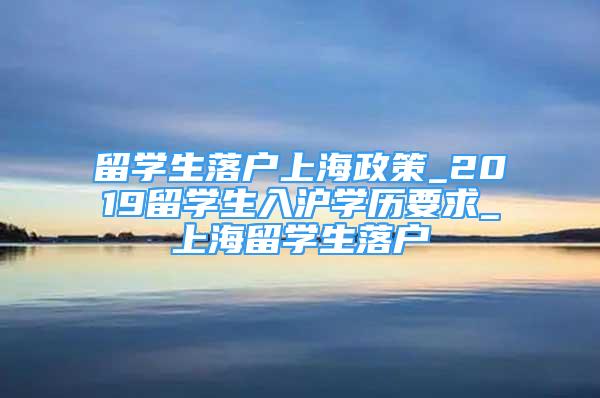 留学生落户上海政策_2019留学生入沪学历要求_上海留学生落户